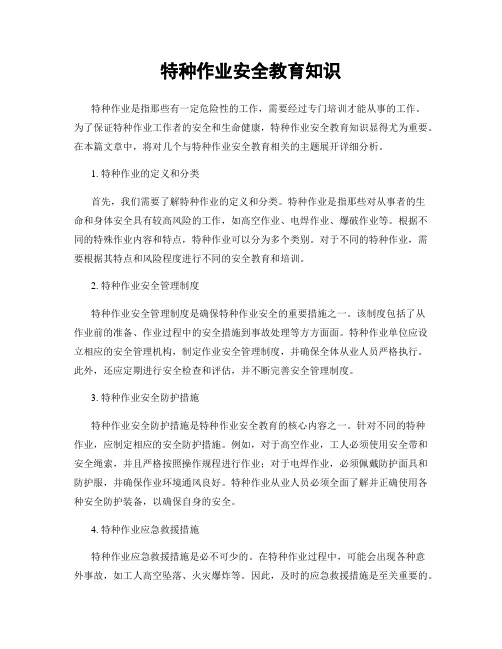 特种作业安全教育知识

特种作业是指那些有一定危险性的工作，需要经过专门培训才能从事的工作。为了保证特种作业工作者的安全和生命健康，特种作业安全教育知识显得尤为重要。在本篇文章中，将对几个与特种作业安全教育相关的主题展开详细分析。

1. 特种作业的定义和分类

首先，我们需要了解特种作业的定义和分类。特种作业是指那些对从事者的生命和身体安全具有较高风险的工作，如高空作业、电焊作业、爆破作业等。根据不同的特殊作业内容和特点，特种作业可以分为多个类别。对于不同的特种作业，需要根据其特点和风险程度进行不同的安全教育和培训。

2. 特种作业安全管理制度

特种作业安全管理制度是确保特种作业安全的重要措施之一。该制度包括了从作业前的准备、作业过程中的安全措施到事故处理等方方面面。特种作业单位应设立相应的安全管理机构，制定作业安全管理制度，并确保全体从业人员严格执行。此外，还应定期进行安全检查和评估，并不断完善安全管理制度。

3. 特种作业安全防护措施

特种作业安全防护措施是特种作业安全教育的核心内容之一。针对不同的特种作业，应制定相应的安全防护措施。例如，对于高空作业，工人必须使用安全带和安全绳索，并且严格按照操作规程进行作业；对于电焊作业，必须佩戴防护面具和防护服，并确保作业环境通风良好。特种作业从业人员必须全面了解并正确使用各种安全防护装备，以确保自身的安全。

4. 特种作业应急救援措施

特种作业应急救援措施是必不可少的。在特种作业过程中，可能会出现各种意外事故，如工人高空坠落、火灾爆炸等。因此，及时的应急救援措施是至关重要的。